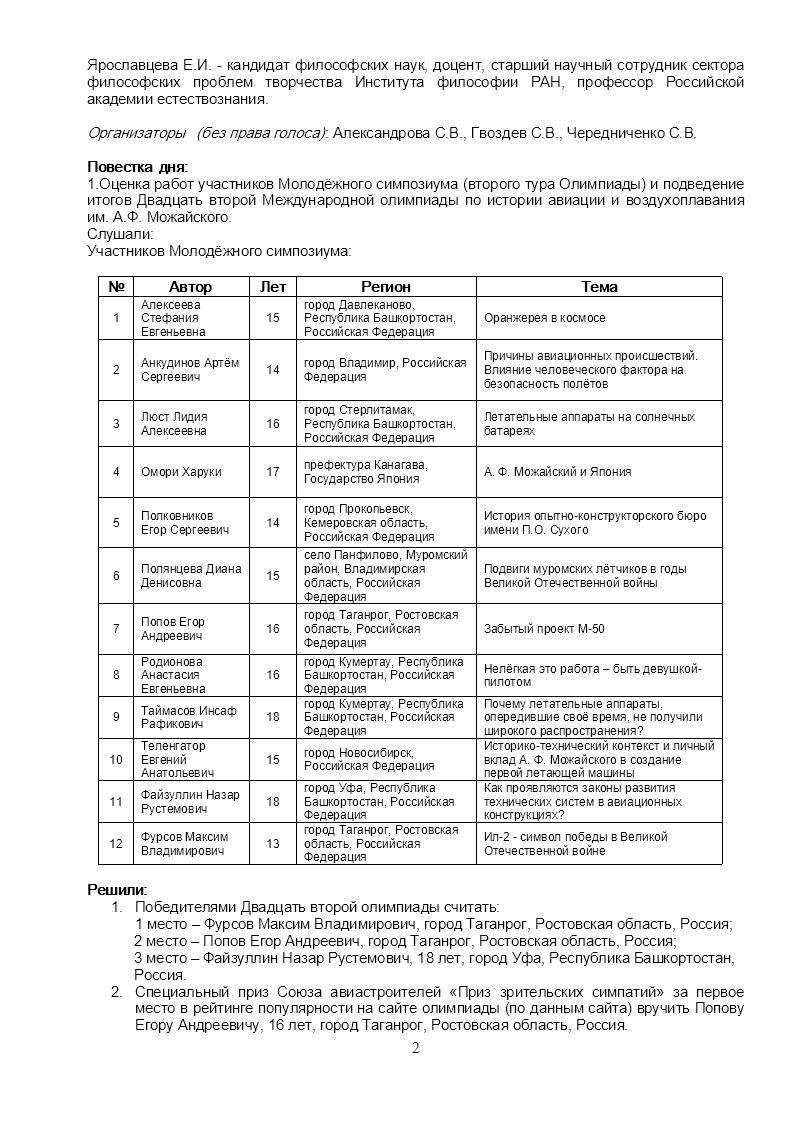 Ярославцева Е.И. - кандидат философских наук, доцент, старший научный сотрудник сектора философских проблем творчества Института философии РАН, профессор Российской академии естествознания.

Организаторы (без права голоса): Александрова С.В., Гвоздев С.В., Чередниченко С.В.

Повестка дня:
1.Оценка работ участников Молодёжного симпозиума (второго тура Олимпиады) и подведение итогов Двадцать второй Международной олимпиады по истории авиации и воздухоплавания им. А.Ф. Можайского.
Слушали:
Участников Молодёжного симпозиума:

| № | Автор | Лет | Регион | Тема |
|---|---|---|---|---|
| 1 | Алексеева Стефания Евгеньевна | 15 | город Давлеканово, Республика Башкортостан, Российская Федерация | Оранжерея в космосе |
| 2 | Анкудинов Артём Сергеевич | 14 | город Владимир, Российская Федерация | Причины авиационных происшествий. Влияние человеческого фактора на безопасность полётов |
| 3 | Люст Лидия Алексеевна | 16 | город Стерлитамак, Республика Башкортостан, Российская Федерация | Летательные аппараты на солнечных батареях |
| 4 | Омори Харуки | 17 | префектура Канагава, Государство Япония | А. Ф. Можайский и Япония |
| 5 | Полковников Егор Сергеевич | 14 | город Прокопьевск, Кемеровская область, Российская Федерация | История опытно-конструкторского бюро имени П.О. Сухого |
| 6 | Полянцева Диана Денисовна | 15 | село Панфилово, Муромский район, Владимирская область, Российская Федерация | Подвиги муромских лётчиков в годы Великой Отечественной войны |
| 7 | Попов Егор Андреевич | 16 | город Таганрог, Ростовская область, Российская Федерация | Забытый проект М-50 |
| 8 | Родионова Анастасия Евгеньевна | 16 | город Кумертау, Республика Башкортостан, Российская Федерация | Нелёгкая это работа – быть девушкой-пилотом |
| 9 | Таймасов Инсаф Рафикович | 18 | город Кумертау, Республика Башкортостан, Российская Федерация | Почему летательные аппараты, опередившие своё время, не получили широкого распространения? |
| 10 | Теленгатор Евгений Анатольевич | 15 | город Новосибирск, Российская Федерация | Историко-технический контекст и личный вклад А. Ф. Можайского в создание первой летающей машины |
| 11 | Файзуллин Назар Рустемович | 18 | город Уфа, Республика Башкортостан, Российская Федерация | Как проявляются законы развития технических систем в авиационных конструкциях? |
| 12 | Фурсов Максим Владимирович | 13 | город Таганрог, Ростовская область, Российская Федерация | Ил-2 - символ победы в Великой Отечественной войне |

Решили:
1. Победителями Двадцать второй олимпиады считать:
1 место – Фурсов Максим Владимирович, город Таганрог, Ростовская область, Россия;
2 место – Попов Егор Андреевич, город Таганрог, Ростовская область, Россия;
3 место – Файзуллин Назар Рустемович, 18 лет, город Уфа, Республика Башкортостан, Россия.
2. Специальный приз Союза авиастроителей «Приз зрительских симпатий» за первое место в рейтинге популярности на сайте олимпиады (по данным сайта) вручить Попову Егору Андреевичу, 16 лет, город Таганрог, Ростовская область, Россия.

2